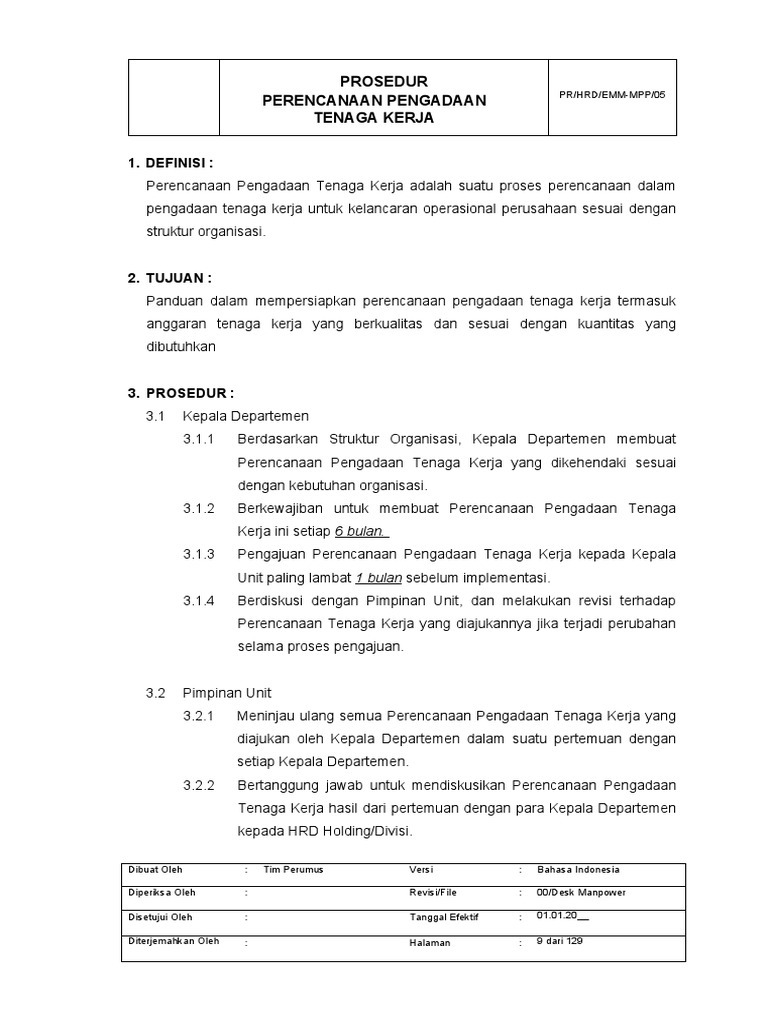 | | PROSEDUR PERENCANAAN PENGADAAN TENAGA KERJA | PR/HRD/EMM-MPP/05 |
|---|---|---|

1. DEFINISI :
Perencanaan Pengadaan Tenaga Kerja adalah suatu proses perencanaan dalam pengadaan tenaga kerja untuk kelancaran operasional perusahaan sesuai dengan struktur organisasi.

2. TUJUAN :
Panduan dalam mempersiapkan perencanaan pengadaan tenaga kerja termasuk anggaran tenaga kerja yang berkualitas dan sesuai dengan kuantitas yang dibutuhkan

3. PROSEDUR :
3.1 Kepala Departemen
3.1.1 Berdasarkan Struktur Organisasi, Kepala Departemen membuat Perencanaan Pengadaan Tenaga Kerja yang dikehendaki sesuai dengan kebutuhan organisasi.
3.1.2 Berkewajiban untuk membuat Perencanaan Pengadaan Tenaga Kerja ini setiap 6 bulan.
3.1.3 Pengajuan Perencanaan Pengadaan Tenaga Kerja kepada Kepala Unit paling lambat 1 bulan sebelum implementasi.
3.1.4 Berdiskusi dengan Pimpinan Unit, dan melakukan revisi terhadap Perencanaan Tenaga Kerja yang diajukannya jika terjadi perubahan selama proses pengajuan.

3.2 Pimpinan Unit
3.2.1 Meninjau ulang semua Perencanaan Pengadaan Tenaga Kerja yang diajukan oleh Kepala Departemen dalam suatu pertemuan dengan setiap Kepala Departemen.
3.2.2 Bertanggung jawab untuk mendiskusikan Perencanaan Pengadaan Tenaga Kerja hasil dari pertemuan dengan para Kepala Departemen kepada HRD Holding/Divisi.

| Dibuat Oleh | : | Tim Perumus | Versi | : | Bahasa Indonesia |
|---|---|---|---|---|---|
| Diperiksa Oleh | : | | Revisi/File | : | 00/Desk Manpower |
| Disetujui Oleh | : | | Tanggal Efektif | : | 01.01.20__ |
| Diterjemahkan Oleh | : | | Halaman | : | 9 dari 129 |